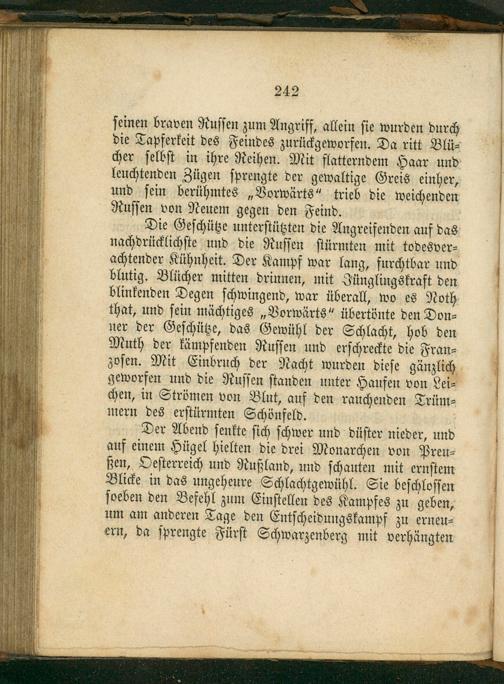 242

seinen braven Russen zum Angriff, allein sie wurden durch die Tapferkeit des Feindes zurückgeworfen. Da ritt Blücher selbst in ihre Reihen. Mit flatterndem Haar und leuchtenden Zügen sprengte der gewaltige Greis einher, und sein berühmtes „Vorwärts“ trieb die weichenden Russen von Neuem gegen den Feind.

Die Geschütze unterstützten die Angreifenden auf das nachdrücklichste und die Russen stürmten mit todesverachtender Kühnheit. Der Kampf war lang, furchtbar und blutig. Blücher mitten drinnen, mit Jünglingskraft den blinkenden Degen schwingend, war überall, wo es Noth that, und sein mächtiges „Vorwärts“ übertönte den Donner der Geschütze, das Gewühl der Schlacht, hob den Muth der kämpfenden Russen und erschreckte die Franzosen. Mit Einbruch der Nacht wurden diese gänzlich geworfen und die Russen standen unter Haufen von Leichen, in Strömen von Blut, auf den rauchenden Trümmern des erstürmten Schönfeld.

Der Abend senkte sich schwer und düster nieder, und auf einem Hügel hielten die drei Monarchen von Preußen, Oesterreich und Rußland, und schauten mit ernstem Blicke in das ungeheure Schlachtgewühl. Sie beschlossen soeben den Befehl zum Einstellen des Kampfes zu geben, um am anderen Tage den Entscheidungskampf zu erneuern, da sprengte Fürst Schwarzenberg mit verhängten